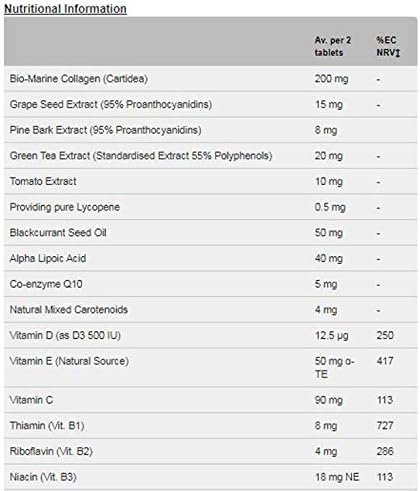 Nutritional Information

|  | Av. per 2 tablets | %EC NRV‡ |
|---|---|---|
| Bio-Marine Collagen (Cartidea) | 200 mg | - |
| Grape Seed Extract (95% Proanthocyanidins) | 15 mg | - |
| Pine Bark Extract (95% Proanthocyanidins) | 8 mg |  |
| Green Tea Extract (Standardised Extract 55% Polyphenols) | 20 mg | - |
| Tomato Extract | 10 mg | - |
| Providing pure Lycopene | 0.5 mg | - |
| Blackcurrant Seed Oil | 50 mg | - |
| Alpha Lipoic Acid | 40 mg | - |
| Co-enzyme Q10 | 5 mg | - |
| Natural Mixed Carotenoids | 4 mg | - |
| Vitamin D (as D3 500 IU) | 12.5 µg | 250 |
| Vitamin E (Natural Source) | 50 mg α-TE | 417 |
| Vitamin C | 90 mg | 113 |
| Thiamin (Vit. B1) | 8 mg | 727 |
| Riboflavin (Vit. B2) | 4 mg | 286 |
| Niacin (Vit. B3) | 18 mg NE | 113 |